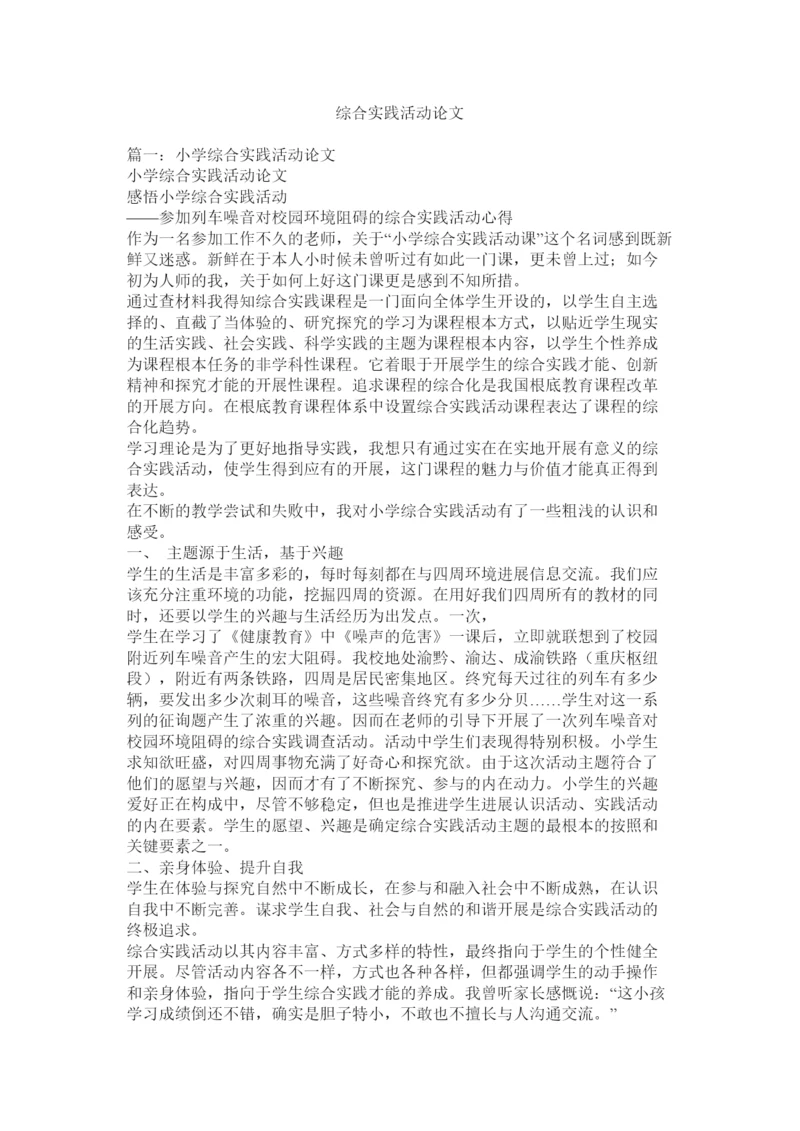 综合实践活动论文

篇一：小学综合实践活动论文
小学综合实践活动论文
感悟小学综合实践活动
——参加列车噪音对校园环境阻碍的综合实践活动心得
作为一名参加工作不久的老师，关于“小学综合实践活动课”这个名词感到既新鲜又迷惑。新鲜在于本人小时候未曾听过有如此一门课，更未曾上过；如今初为人师的我，关于如何上好这门课更是感到不知所措。
通过查材料我得知综合实践课程是一门面向全体学生开设的，以学生自主选择的、直截了当体验的、研究探究的学习为课程根本方式，以贴近学生现实的生活实践、社会实践、科学实践的主题为课程根本内容，以学生个性养成为课程根本任务的非学科性课程。它着眼于开展学生的综合实践才能、创新精神和探究才能的开展性课程。追求课程的综合化是我国根底教育课程改革的开展方向。在根底教育课程体系中设置综合实践活动课程表达了课程的综合化趋势。
学习理论是为了更好地指导实践，我想只有通过实在在实地开展有意义的综合实践活动，使学生得到应有的开展，这门课程的魅力与价值才能真正得到表达。
在不断的教学尝试和失败中，我对小学综合实践活动有了一些粗浅的认识和感受。
一、 主题源于生活，基于兴趣
学生的生活是丰富多彩的，每时每刻都在与四周环境进展信息交流。我们应该充分注重环境的功能，挖掘四周的资源。在用好我们四周所有的教材的同时，还要以学生的兴趣与生活经历为出发点。一次，
学生在学习了《健康教育》中《噪声的危害》一课后，立即就联想到了校园附近列车噪音产生的宏大阻碍。我校地处渝黔、渝达、成渝铁路（重庆枢纽段），附近有两条铁路，四周是居民密集地区。终究每天过往的列车有多少辆，要发出多少次刺耳的噪音，这些噪音终究有多少分贝……学生对这一系列的征询题产生了浓重的兴趣。因而在老师的引导下开展了一次列车噪音对校园环境阻碍的综合实践调查活动。活动中学生们表现得特别积极。小学生求知欲旺盛，对四周事物充满了好奇心和探究欲。由于这次活动主题符合了他们的愿望与兴趣，因而才有了不断探究、参与的内在动力。小学生的兴趣爱好正在构成中，尽管不够稳定，但也是推进学生进展认识活动、实践活动的内在要素。学生的愿望、兴趣是确定综合实践活动主题的最根本的按照和关键要素之一。
二、亲身体验、提升自我
学生在体验与探究自然中不断成长，在参与和融入社会中不断成熟，在认识自我中不断完善。谋求学生自我、社会与自然的和谐开展是综合实践活动的终极追求。
综合实践活动以其内容丰富、方式多样的特性，最终指向于学生的个性健全开展。尽管活动内容各不一样，方式也各种各样，但都强调学生的动手操作和亲身体验，指向于学生综合实践才能的养成。我曾听家长感慨说：“这小孩学习成绩倒还不错，确实是胆子特小，不敢也不擅长与人沟通交流。”